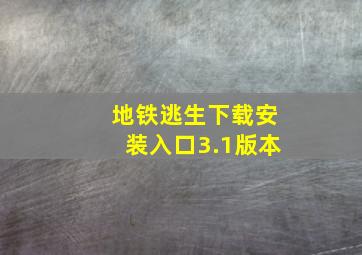 地铁逃生下载安装入口3.1版本